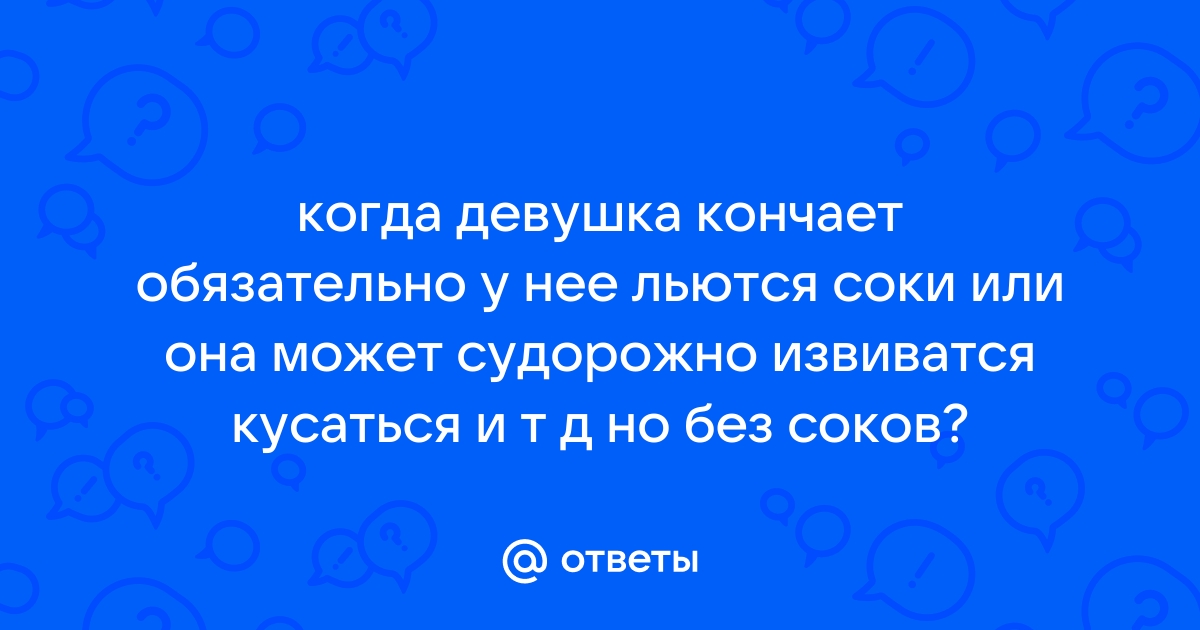 когда девушка кончает обязательно у нее льются соки или она может судорожно извиватся кусаться и т д но без соков?

@ ответы